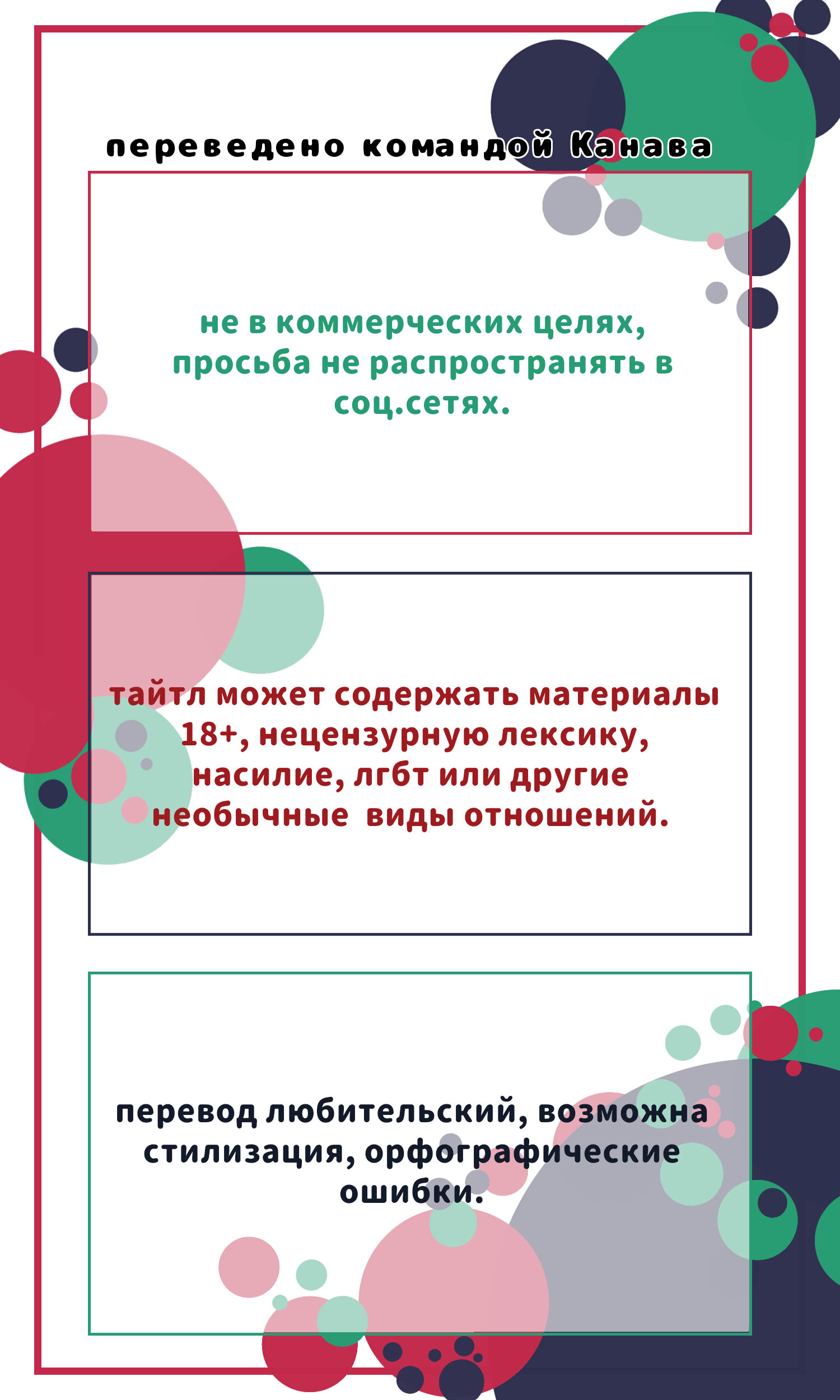 переведено командой Канава

не в коммерческих целях, просьба не распространять в соц.сетях.

тайтл может содержать материалы 18+, нецензурную лексику, насилие, лгбт или другие необычные  виды отношений.

перевод любительский, возможна стилизация, орфографические ошибки.